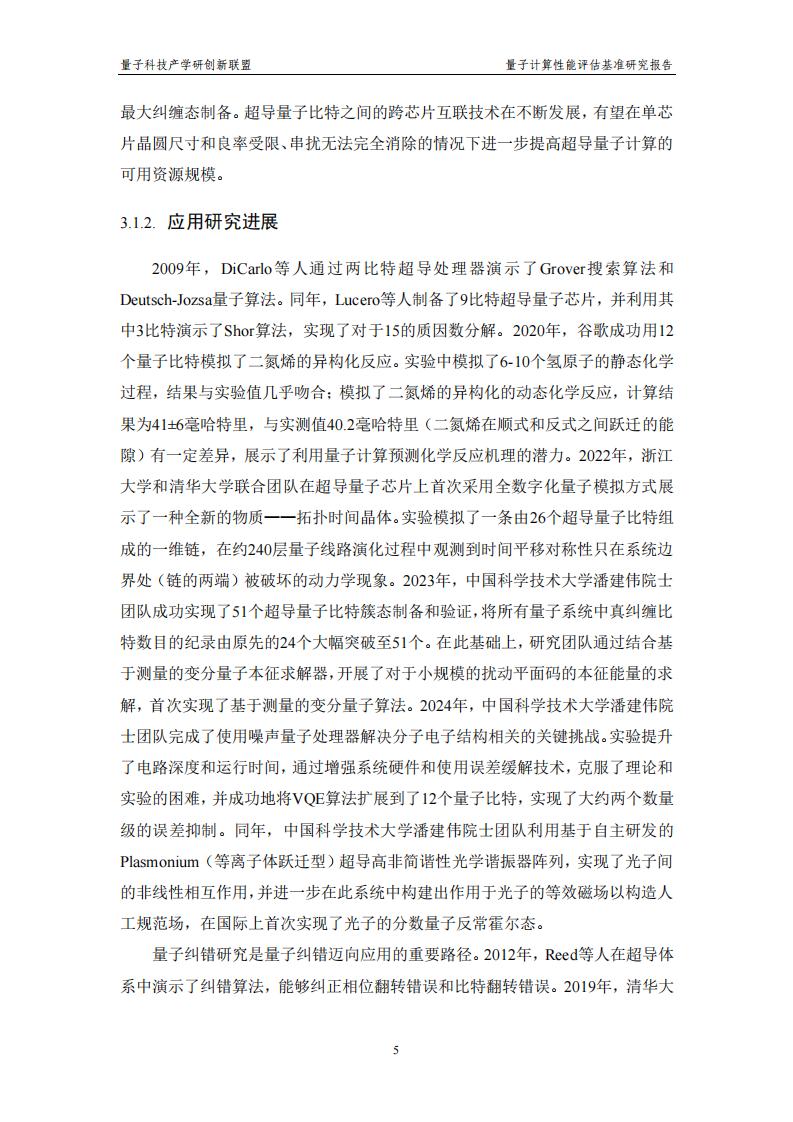 量子科技产学研创新联盟

量子计算性能评估基准研究报告

最大纠缠态制备。超导量子比特之间的跨芯片互联技术在不断发展，有望在单芯片晶圆尺寸和良率受限、串扰无法完全消除的情况下进一步提高超导量子计算的可用资源规模。

3.1.2. 应用研究进展

2009年，DiCarlo等人通过两比特超导处理器演示了Grover搜索算法和Deutsch-Jozsa量子算法。同年，Lucero等人制备了9比特超导量子芯片，并利用其中3比特演示了Shor算法，实现了对于15的质因数分解。2020年，谷歌成功用12个量子比特模拟了二氮烯的异构化反应。实验中模拟了6-10个氢原子的静态化学过程，结果与实验值几乎吻合；模拟了二氮烯的异构化的动态化学反应，计算结果为41±6毫哈特里，与实测值40.2毫哈特里（二氮烯在顺式和反式之间跃迁的能隙）有一定差异，展示了利用量子计算预测化学反应机理的潜力。2022年，浙江大学和清华大学联合团队在超导量子芯片上首次采用全数字化量子模拟方式展示了一种全新的物质——拓扑时间晶体。实验模拟了一条由26个超导量子比特组成的一维链，在约240层量子线路演化过程中观测到时间平移对称性只在系统边界处（链的两端）被破坏的动力学现象。2023年，中国科学技术大学潘建伟院士团队成功实现了51个超导量子比特簇态制备和验证，将所有量子系统中真纠缠比特数目的纪录由原先的24个大幅突破至51个。在此基础上，研究团队通过结合基于测量的变分量子本征求解器，开展了对于小规模的扰动平面码的本征能量的求解，首次实现了基于测量的变分量子算法。2024年，中国科学技术大学潘建伟院士团队完成了使用噪声量子处理器解决分子电子结构相关的关键挑战。实验提升了电路深度和运行时间，通过增强系统硬件和使用误差缓解技术，克服了理论和实验的困难，并成功地将VQE算法扩展到了12个量子比特，实现了大约两个数量级的误差抑制。同年，中国科学技术大学潘建伟院士团队利用基于自主研发的Plasmonium（等离子体跃迁型）超导高非简谐性光学谐振器阵列，实现了光子间的非线性相互作用，并进一步在此系统中构建出作用于光子的等效磁场以构造人工规范场，在国际上首次实现了光子的分数量子反常霍尔态。

量子纠错研究是量子纠错迈向应用的重要路径。2012年，Reed等人在超导体系中演示了纠错算法，能够纠正相位翻转错误和比特翻转错误。2019年，清华大

5